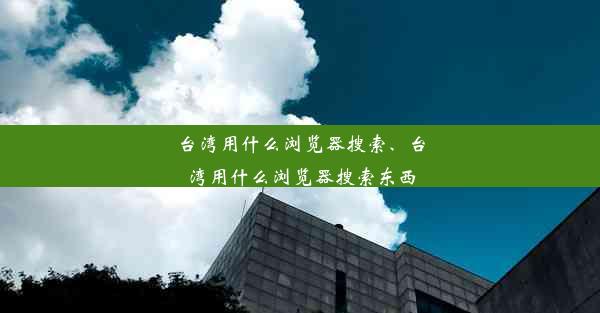 台湾用什么浏览器搜索、台湾用什么浏览器搜索东西